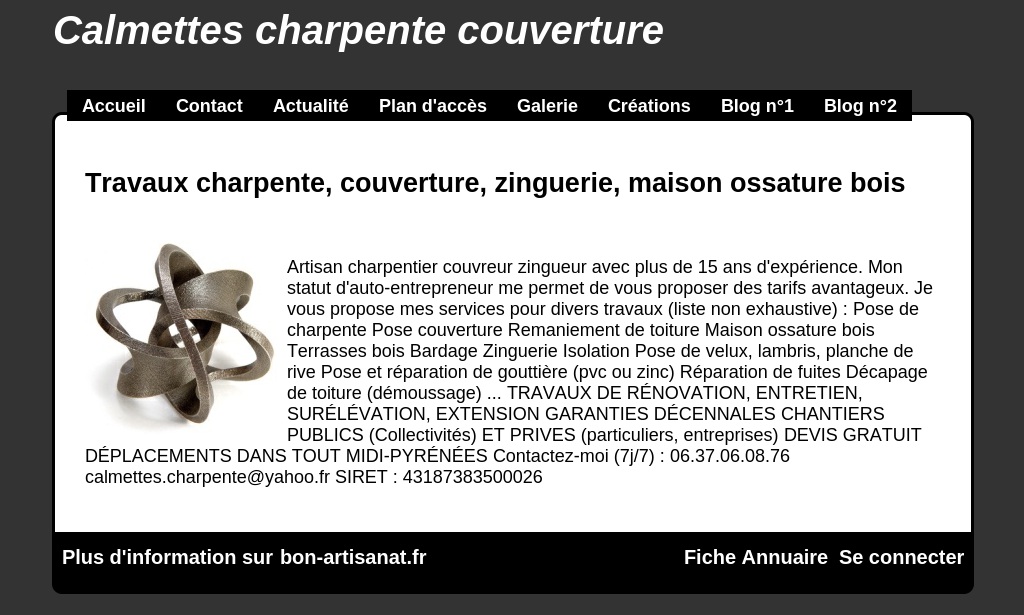 Calmettes charpente couverture

Accueil Contact Actualité Plan d'accès Galerie Créations Blog n°1 Blog n°2

Travaux charpente, couverture, zinguerie, maison ossature bois

Artisan charpentier couvreur zingueur avec plus de 15 ans d'expérience. Mon statut d'auto-entrepreneur me permet de vous proposer des tarifs avantageux. Je vous propose mes services pour divers travaux (liste non exhaustive) : Pose de charpente Pose couverture Remaniement de toiture Maison ossature bois Terrasses bois Bardage Zinguerie Isolation Pose de velux, lambris, planche de rive Pose et réparation de gouttière (pvc ou zinc) Réparation de fuites Décapage de toiture (démoussage) ... TRAVAUX DE RÉNOVATION, ENTRETIEN, SURÉLÉVATION, EXTENSION GARANTIES DÉCENNALES CHANTIERS PUBLICS (Collectivités) ET PRIVES (particuliers, entreprises) DEVIS GRATUIT DÉPLACEMENTS DANS TOUT MIDI-PYRÉNÉES Contactez-moi (7j/7) : 06.37.06.08.76 calmettes.charpente@yahoo.fr SIRET : 43187383500026

Plus d'information sur bon-artisanat.fr

Fiche Annuaire Se connecter